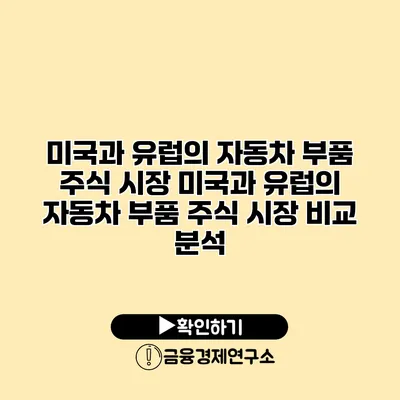 미국과 유럽의 자동차 부품 주식 시장 미국과 유럽의 자동차 부품 주식 시장 비교 분석

▶확인하기

금융경제연구소